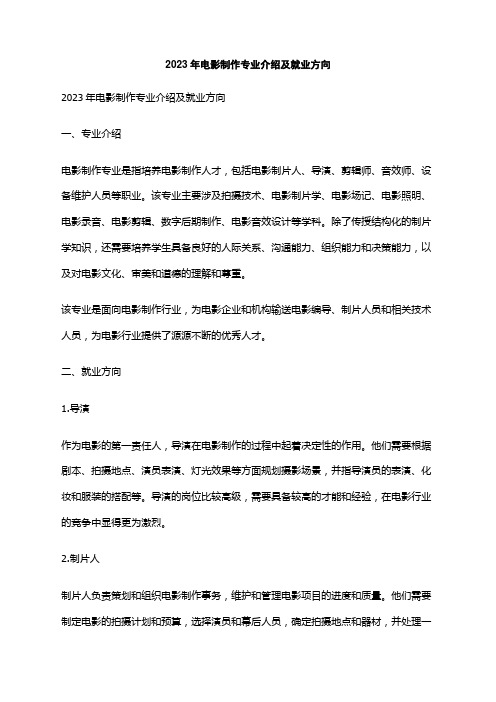 2023 年电影制作专业介绍及就业方向

2023 年电影制作专业介绍及就业方向

一、专业介绍

电影制作专业是指培养电影制作人才，包括电影制片人、导演、剪辑师、音效师、设备维护人员等职业。该专业主要涉及拍摄技术、电影制片学、电影场记、电影照明、电影录音、电影剪辑、数字后期制作、电影音效设计等学科。除了传授结构化的制片学知识，还需要培养学生具备良好的人际关系、沟通能力、组织能力和决策能力，以及对电影文化、审美和道德的理解和尊重。

该专业是面向电影制作行业，为电影企业和机构输送电影编导、制片人员和相关技术人员，为电影行业提供了源源不断的优秀人才。

二、就业方向

1.导演

作为电影的第一责任人，导演在电影制作的过程中起着决定性的作用。他们需要根据剧本、拍摄地点、演员表演、灯光效果等方面规划摄影场景，并指导演员的表演、化妆和服装的搭配等。导演的岗位比较高级，需要具备较高的才能和经验，在电影行业的竞争中显得更为激烈。

2.制片人

制片人负责策划和组织电影制作事务，维护和管理电影项目的进度和质量。他们需要制定电影的拍摄计划和预算，选择演员和幕后人员，确定拍摄地点和器材，并处理一